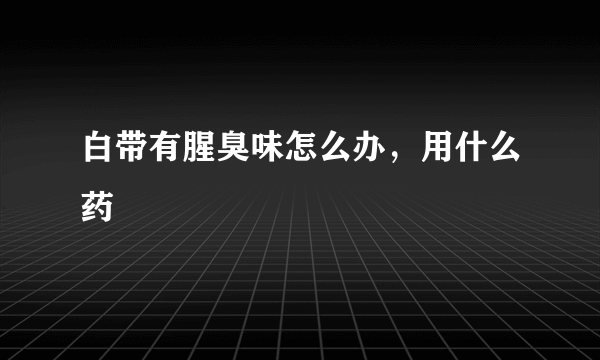 白带有腥臭味怎么办，用什么药